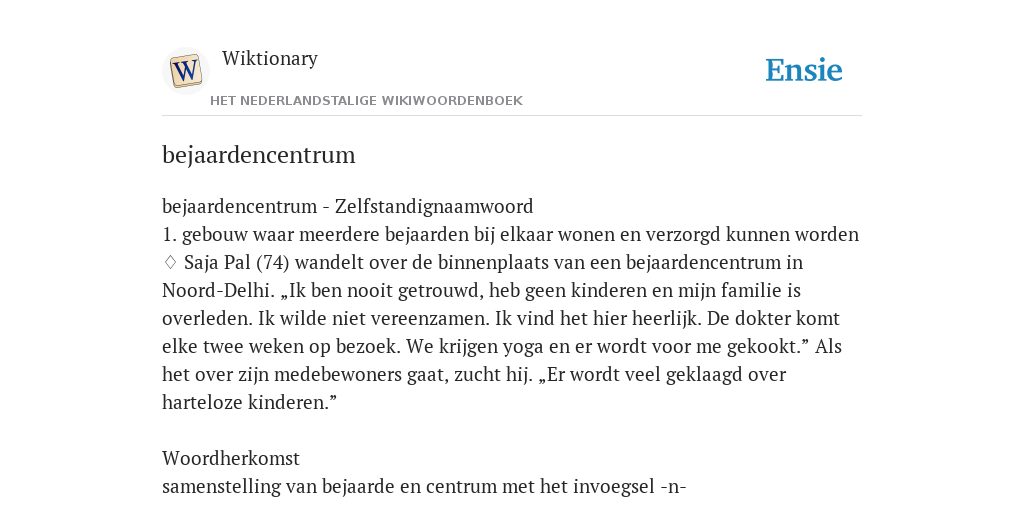 W

Wiktionary

HET NEDERLANDSTALIGE WIKIWOORDENBOEK

Ensie

bejaardencentrum

bejaardencentrum - Zelfstandignaamwoord
1. gebouw waar meerdere bejaarden bij elkaar wonen en verzorgd kunnen worden
♢ Saja Pal (74) wandelt over de binnenplaats van een bejaardencentrum in Noord-Delhi. „Ik ben nooit getrouwd, heb geen kinderen en mijn familie is overleden. Ik wilde niet vereenzamen. Ik vind het hier heerlijk. De dokter komt elke twee weken op bezoek. We krijgen yoga en er wordt voor me gekookt.” Als het over zijn medebewoners gaat, zucht hij. „Er wordt veel geklaagd over harteloze kinderen.”

Woordherkomst
samenstelling van bejaarde en centrum met het invoegsel -n-